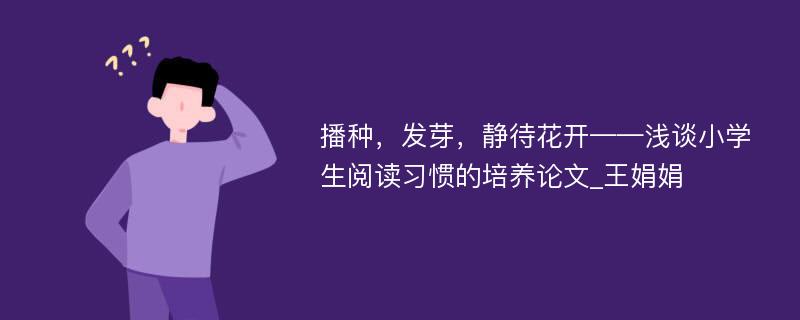 ???

播种，发芽，静待花开——浅谈小学生阅读习惯的培养论文_王娟娟